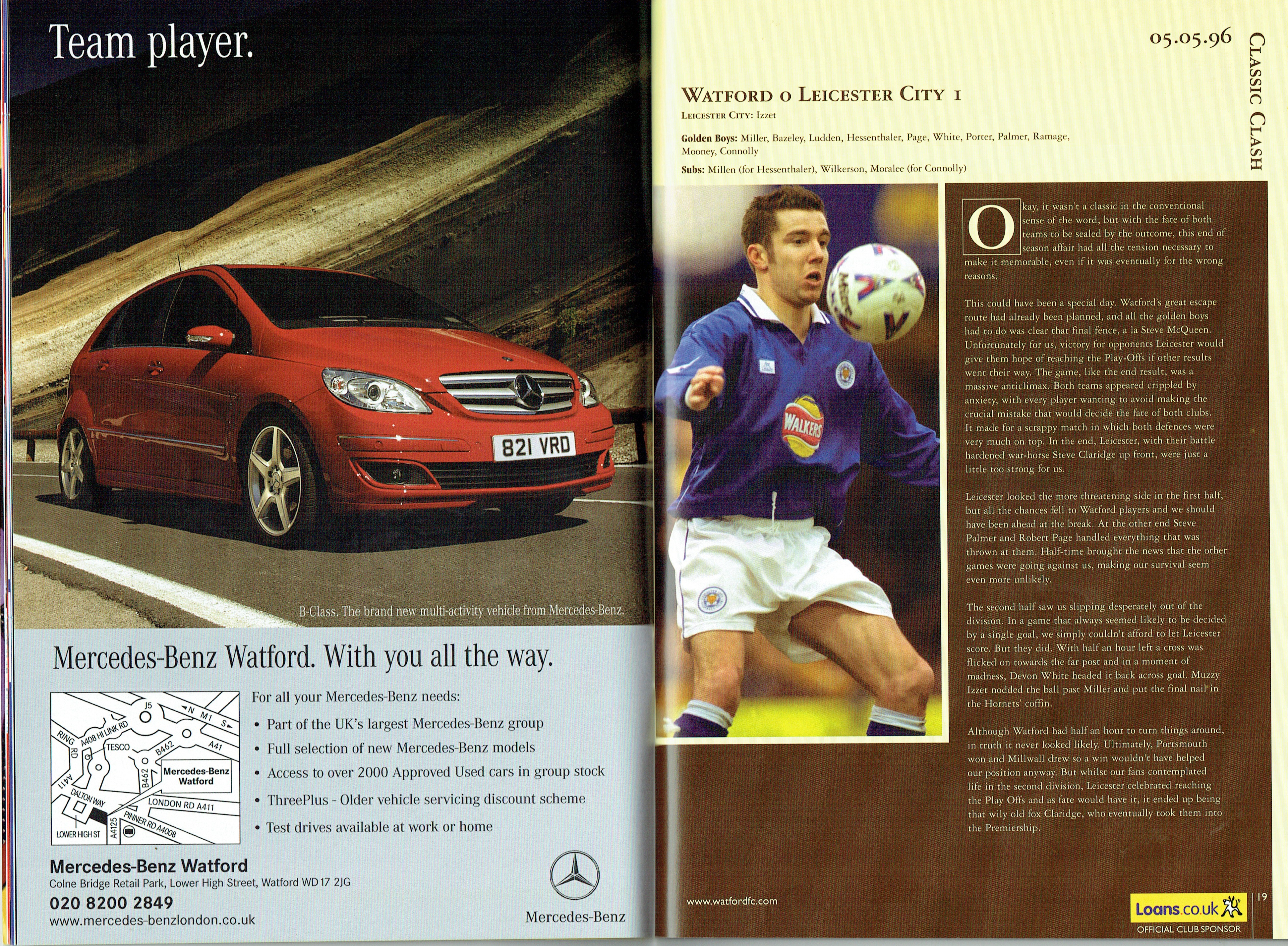 Team player.

821 VRD

B-Class. The brand new multi-activity vehicle from Mercedes-Benz.

Mercedes-Benz Watford. With you all the way.

J5
N M1 S
RING RD
A408 HI LINK RD
TESCO
B462
A41
B462
Mercedes-Benz Watford
A411
DALTON WAY
LONDON RD A411
PINNER RD A4008
A4125
LOWER HIGH ST

For all your Mercedes-Benz needs:

• Part of the UK's largest Mercedes-Benz group
• Full selection of new Mercedes-Benz models
• Access to over 2000 Approved Used cars in group stock
• ThreePlus - Older vehicle servicing discount scheme
• Test drives available at work or home

Mercedes-Benz Watford
Colne Bridge Retail Park, Lower High Street, Watford WD17 2JG
020 8200 2849
www.mercedes-benzlondon.co.uk

Mercedes-Benz

05.05.96

CLASSIC CLASH

WATFORD 0 LEICESTER CITY 1
LEICESTER CITY: Izzet

Golden Boys: Miller, Bazeley, Ludden, Hessenthaler, Page, White, Porter, Palmer, Ramage, Mooney, Connolly
Subs: Millen (for Hessenthaler), Wilkerson, Moralee (for Connolly)

WALKERS

Okay, it wasn't a classic in the conventional sense of the word, but with the fate of both teams to be sealed by the outcome, this end of season affair had all the tension necessary to make it memorable, even if it was eventually for the wrong reasons.

This could have been a special day. Watford's great escape route had already been planned, and all the golden boys had to do was clear that final fence, a la Steve McQueen. Unfortunately for us, victory for opponents Leicester would give them hope of reaching the Play-Offs if other results went their way. The game, like the end result, was a massive anticlimax. Both teams appeared crippled by anxiety, with every player wanting to avoid making the crucial mistake that would decide the fate of both clubs. It made for a scrappy match in which both defences were very much on top. In the end, Leicester, with their battle hardened war-horse Steve Claridge up front, were just a little too strong for us.

Leicester looked the more threatening side in the first half, but all the chances fell to Watford players and we should have been ahead at the break. At the other end Steve Palmer and Robert Page handled everything that was thrown at them. Half-time brought the news that the other games were going against us, making our survival seem even more unlikely.

The second half saw us slipping desperately out of the division. In a game that always seemed likely to be decided by a single goal, we simply couldn't afford to let Leicester score. But they did. With half an hour left a cross was flicked on towards the far post and in a moment of madness, Devon White headed it back across goal. Muzzy Izzet nodded the ball past Miller and put the final nail in the Hornets' coffin.

Although Watford had half an hour to turn things around, in truth it never looked likely. Ultimately, Portsmouth won and Millwall drew so a win wouldn't have helped our position anyway. But whilst our fans contemplated life in the second division, Leicester celebrated reaching the Play Offs and as fate would have it, it ended up being that wily old fox Claridge, who eventually took them into the Premiership.

www.watfordfc.com

Loans.co.uk
OFFICIAL CLUB SPONSOR

19